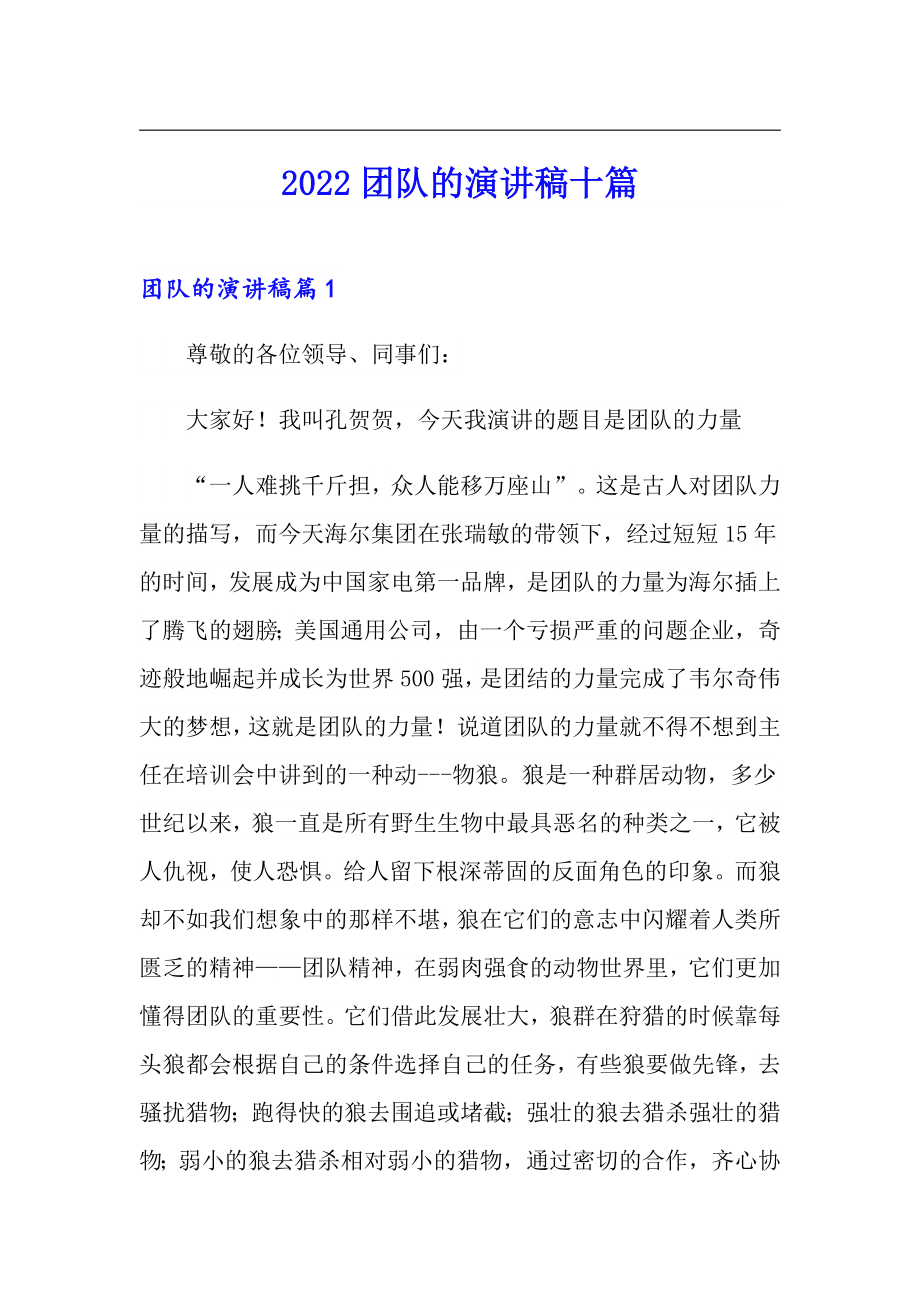 2022 团队的演讲稿十篇

团队的演讲稿篇 1

尊敬的各位领导、同事们：

大家好！我叫孔贺贺，今天我演讲的题目是团队的力量

“一人难挑千斤担，众人能移万座山”。这是古人对团队力量的描写，而今天海尔集团在张瑞敏的带领下，经过短短 15 年的时间，发展成为中国家电第一品牌，是团队的力量为海尔插上了腾飞的翅膀；美国通用公司，由一个亏损严重的问题企业，奇迹般地崛起并成长为世界 500 强，是团结的力量完成了韦尔奇伟大的梦想，这就是团队的力量！说道团队的力量就不得不想到主任在培训会中讲到的一种动---物狼。狼是一种群居动物，多少世纪以来，狼一直是所有野生生物中最具恶名的种类之一，它被人仇视，使人恐惧。给人留下根深蒂固的反面角色的印象。而狼却不如我们想象中的那样不堪，狼在它们的意志中闪耀着人类所匮乏的精神——团队精神，在弱肉强食的动物世界里，它们更加懂得团队的重要性。它们借此发展壮大，狼群在狩猎的时候靠每头狼都会根据自己的条件选择自己的任务，有些狼要做先锋，去骚扰猎物；跑得快的狼去围追或堵截；强壮的狼去猎杀强壮的猎物；弱小的狼去猎杀相对弱小的猎物，通过密切的合作，齐心协